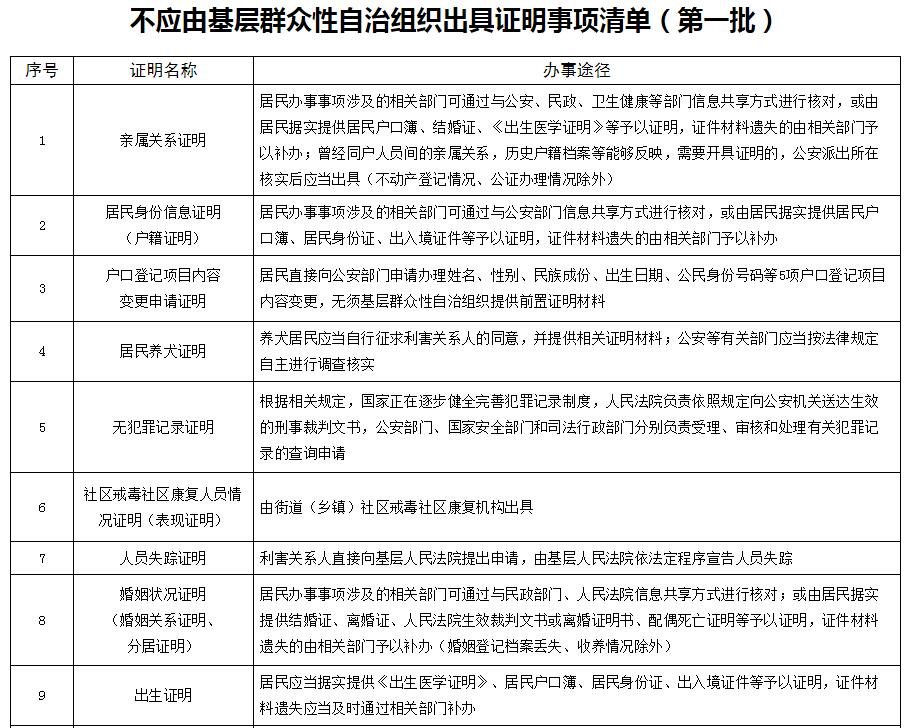 不应由基层群众性自治组织出具证明事项清单（第一批）

| 序号 | 证明名称 | 办事途径 |
|---|---|---|
| 1 | 亲属关系证明 | 居民办事事项涉及的相关部门可通过与公安、民政、卫生健康等部门信息共享方式进行核对，或由居民据实提供居民户口簿、结婚证、《出生医学证明》等予以证明，证件材料遗失的由相关部门予以补办；曾经同户人员间的亲属关系，历史户籍档案等能够反映，需要开具证明的，公安派出所在核实后应当出具（不动产登记情况、公证办理情况除外） |
| 2 | 居民身份信息证明（户籍证明） | 居民办事事项涉及的相关部门可通过与公安部门信息共享方式进行核对，或由居民据实提供居民户口簿、居民身份证、出入境证件等予以证明，证件材料遗失的由相关部门予以补办 |
| 3 | 户口登记项目内容变更申请证明 | 居民直接向公安部门申请办理姓名、性别、民族成份、出生日期、公民身份号码等5项户口登记项目内容变更，无须基层群众性自治组织提供前置证明材料 |
| 4 | 居民养犬证明 | 养犬居民应当自行征求利害关系人的同意，并提供相关证明材料；公安等有关部门应当按法律规定自主进行调查核实 |
| 5 | 无犯罪记录证明 | 根据相关规定，国家正在逐步健全完善犯罪记录制度，人民法院负责依照规定向公安机关送达生效的刑事裁判文书，公安部门、国家安全部门和司法行政部门分别负责受理、审核和处理有关犯罪记录的查询申请 |
| 6 | 社区戒毒社区康复人员情况证明（表现证明） | 由街道（乡镇）社区戒毒社区康复机构出具 |
| 7 | 人员失踪证明 | 利害关系人直接向基层人民法院提出申请，由基层人民法院依法定程序宣告人员失踪 |
| 8 | 婚姻状况证明（婚姻关系证明、分居证明） | 居民办事事项涉及的相关部门可通过与民政部门、人民法院信息共享方式进行核对；或由居民据实提供结婚证、离婚证、人民法院生效裁判文书或离婚证明书、配偶死亡证明等予以证明，证件材料遗失的由相关部门予以补办（婚姻登记档案丢失、收养情况除外） |
| 9 | 出生证明 | 居民应当据实提供《出生医学证明》、居民户口簿、居民身份证、出入境证件等予以证明，证件材料遗失应当及时通过相关部门补办 |